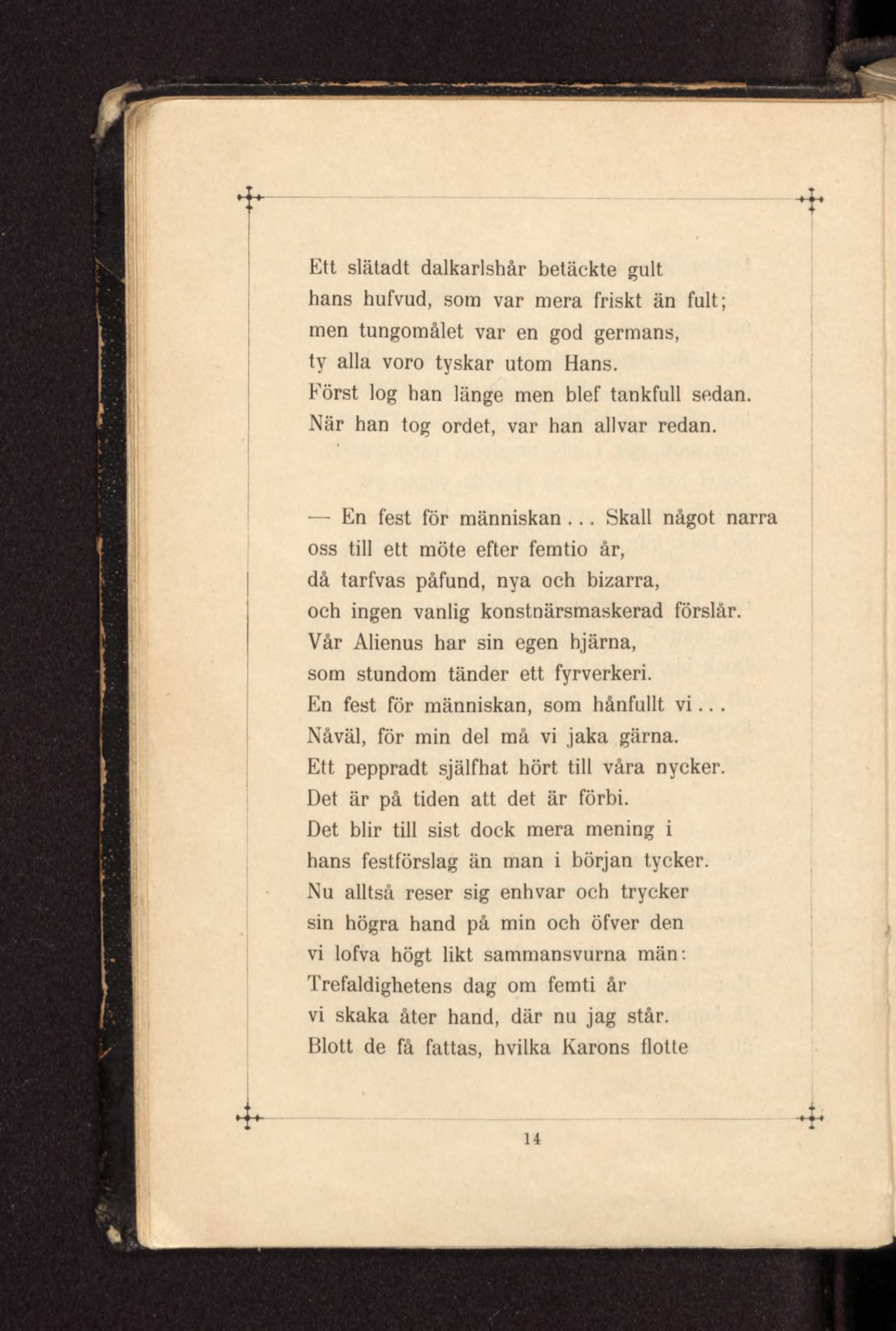 Ett slätadt dalkarlshår betäckte gult
hans hufvud, som var mera friskt än fult;
men tungomålet var en god germans,
ty alla voro tyskar utom Hans.
Först log han länge men blef tankfull sedan.
När han tog ordet, var han allvar redan.

— En fest för människan... Skall något narra
oss till ett möte efter femtio år,
då tarfvas påfund, nya och bizarra,
och ingen vanlig konstnärsmaskerad förslår.
Vår Alienus har sin egen hjärna,
som stundom tänder ett fyrverkeri.
En fest för människan, som hånfullt vi...
Nåväl, för min del må vi jaka gärna.
Ett peppradt själfhat hört till våra nycker.
Det är på tiden att det är förbi.
Det blir till sist dock mera mening i
hans festförslag än man i början tycker.
Nu alltså reser sig enhvar och trycker
sin högra hand på min och öfver den
vi lofva högt likt sammansvurna män:
Trefaldighetens dag om femti år
vi skaka åter hand, där nu jag står.
Blott de få fattas, hvilka Karons flotte

14